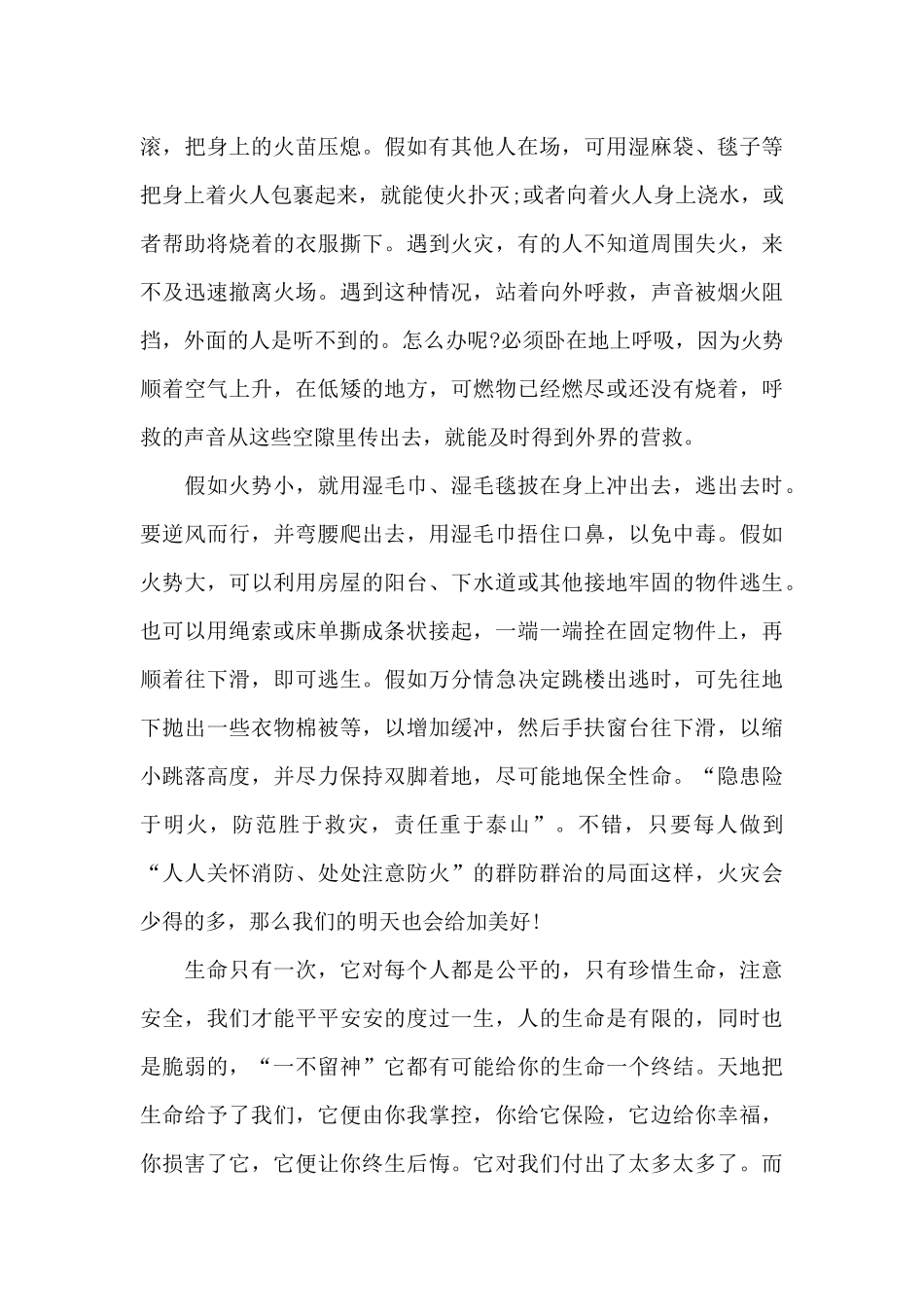 滚，把身上的火苗压熄。假如有其他人在场，可用湿麻袋、毯子等把身上着火人包裹起来，就能使火扑灭;或者向着火人身上浇水，或者帮助将烧着的衣服撕下。遇到火灾，有的人不知道周围失火，来不及迅速撤离火场。遇到这种情况，站着向外呼救，声音被烟火阻挡，外面的人是听不到的。怎么办呢?必须卧在地上呼吸，因为火势顺着空气上升，在低矮的地方，可燃物已经燃尽或还没有烧着，呼救的声音从这些空隙里传出去，就能及时得到外界的营救。

假如火势小，就用湿毛巾、湿毛毯披在身上冲出去，逃出去时。要逆风而行，并弯腰爬出去，用湿毛巾捂住口鼻，以免中毒。假如火势大，可以利用房屋的阳台、下水道或其他接地牢固的物件逃生。也可以用绳索或床单撕成条状接起，一端一端拴在固定物件上，再顺着往下滑，即可逃生。假如万分情急决定跳楼出逃时，可先往地下抛出一些衣物棉被等，以增加缓冲，然后手扶窗台往下滑，以缩小跳落高度，并尽力保持双脚着地，尽可能地保全性命。“隐患险于明火，防范胜于救灾，责任重于泰山”。不错，只要每人做到“人人关怀消防、处处注意防火”的群防群治的局面这样，火灾会少得的多，那么我们的明天也会给加美好!

生命只有一次，它对每个人都是公平的，只有珍惜生命，注意安全，我们才能平平安安的度过一生，人的生命是有限的，同时也是脆弱的，“一不留神”它都有可能给你的生命一个终结。天地把生命给予了我们，它便由你我掌控，你给它保险，它边给你幸福，你损害了它，它便让你终生后悔。它对我们付出了太多太多了。而